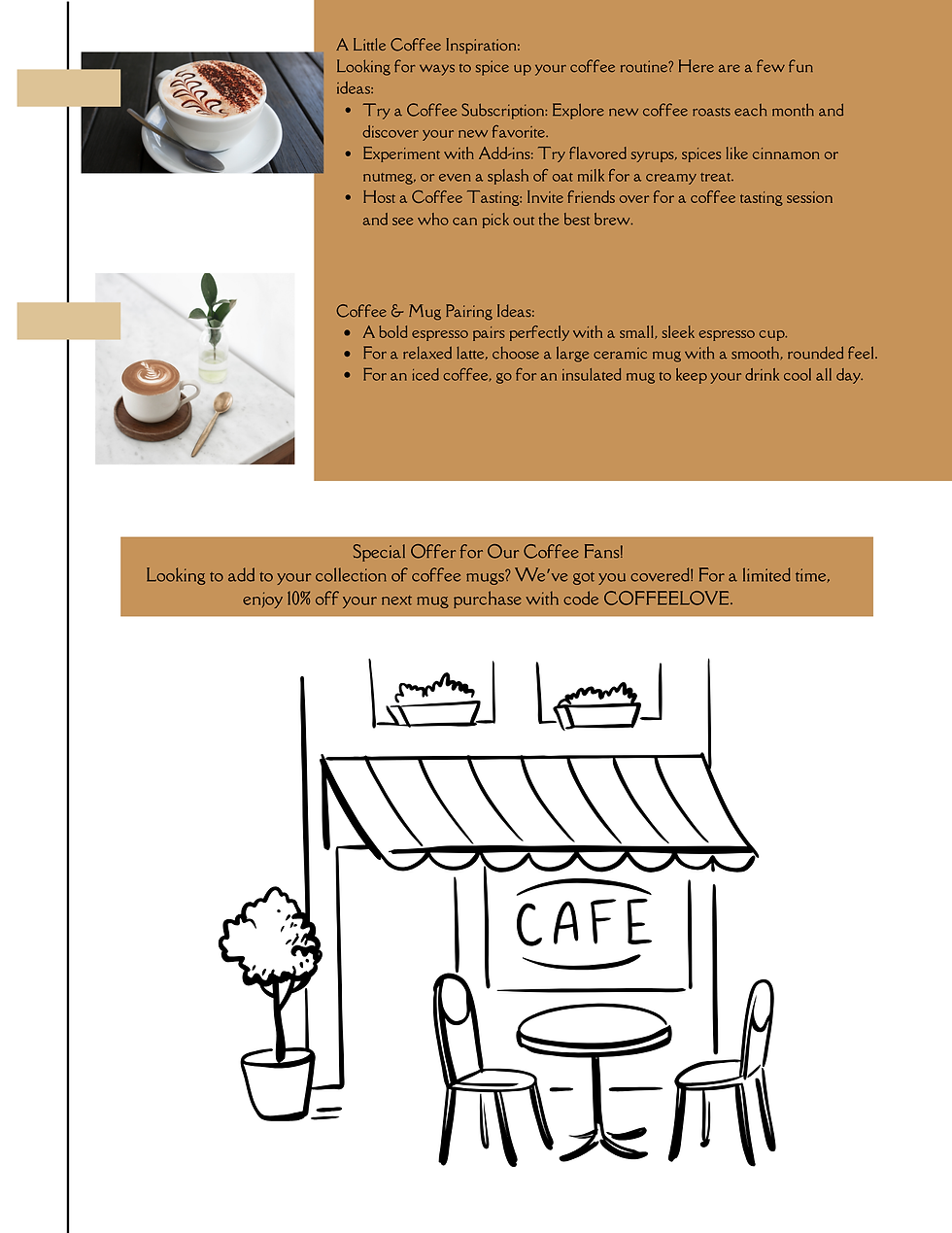 A Little Coffee Inspiration:
Looking for ways to spice up your coffee routine? Here are a few fun ideas:

- Try a Coffee Subscription: Explore new coffee roasts each month and discover your new favorite.
- Experiment with Add-ins: Try flavored syrups, spices like cinnamon or nutmeg, or even a splash of oat milk for a creamy treat.
- Host a Coffee Tasting: Invite friends over for a coffee tasting session and see who can pick out the best brew.

Coffee & Mug Pairing Ideas:

- A bold espresso pairs perfectly with a small, sleek espresso cup.
- For a relaxed latte, choose a large ceramic mug with a smooth, rounded feel.
- For an iced coffee, go for an insulated mug to keep your drink cool all day.

Special Offer for Our Coffee Fans!
Looking to add to your collection of coffee mugs? We've got you covered! For a limited time, enjoy 10% off your next mug purchase with code COFFEELOVE.

CAFE